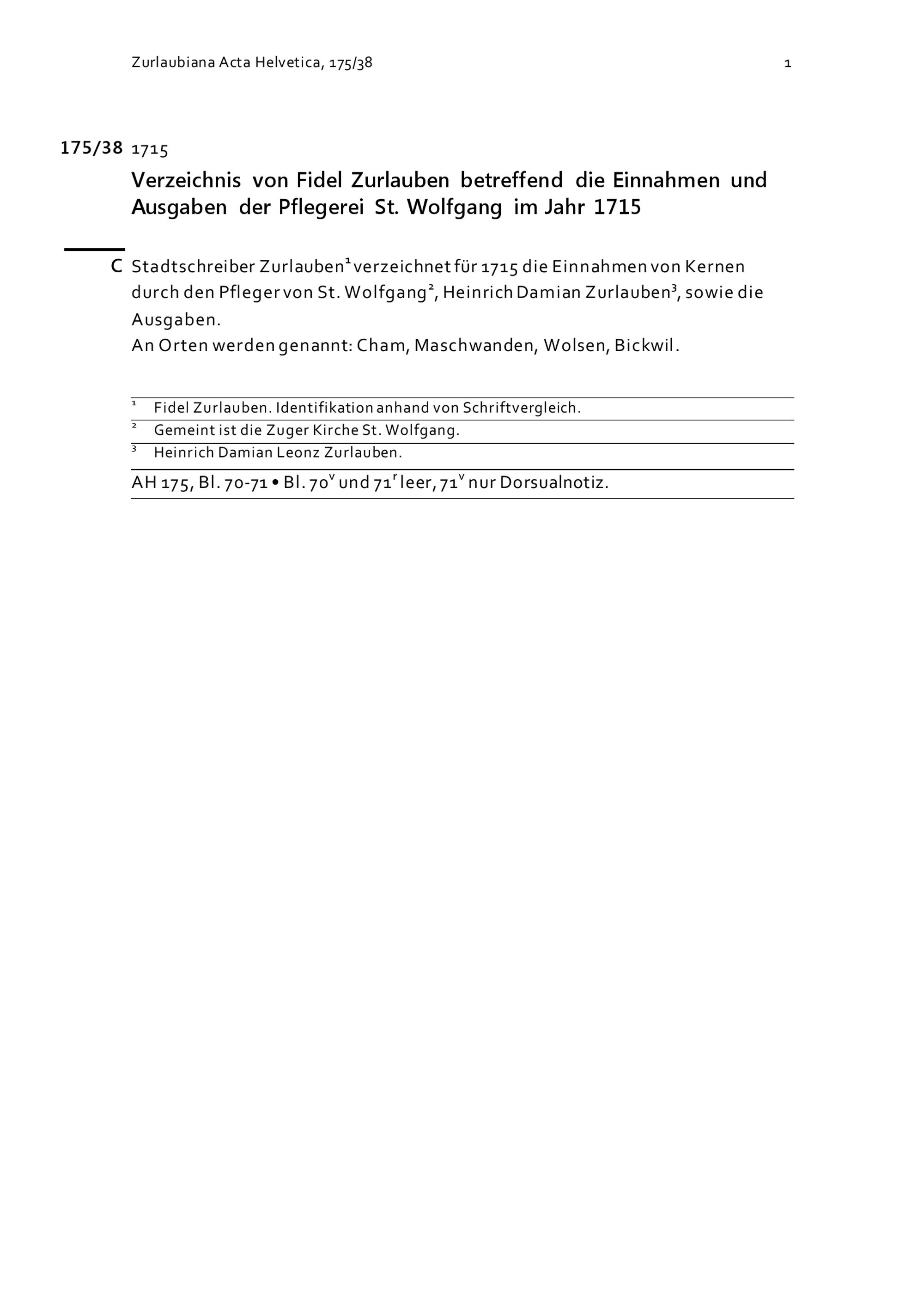 Zurlaubiana Acta Helvetica, 175/38 1

175/38 1715

Verzeichnis von Fidel Zurlauben betreffend die Einnahmen und Ausgaben der Pflegerei St. Wolfgang im Jahr 1715

C Stadtschreiber Zurlauben$^1$ verzeichnet für 1715 die Einnahmen von Kernen durch den Pfleger von St. Wolfgang$^2$, Heinrich Damian Zurlauben$^3$, sowie die Ausgaben.
An Orten werden genannt: Cham, Maschwanden, Wolsen, Bickwil.

$^1$ Fidel Zurlauben. Identifikation anhand von Schriftvergleich.
$^2$ Gemeint ist die Zuger Kirche St. Wolfgang.
$^3$ Heinrich Damian Leonz Zurlauben.

AH 175, Bl. 70-71 • Bl. 70$^v$ und 71$^r$ leer, 71$^v$ nur Dorsualnotiz.